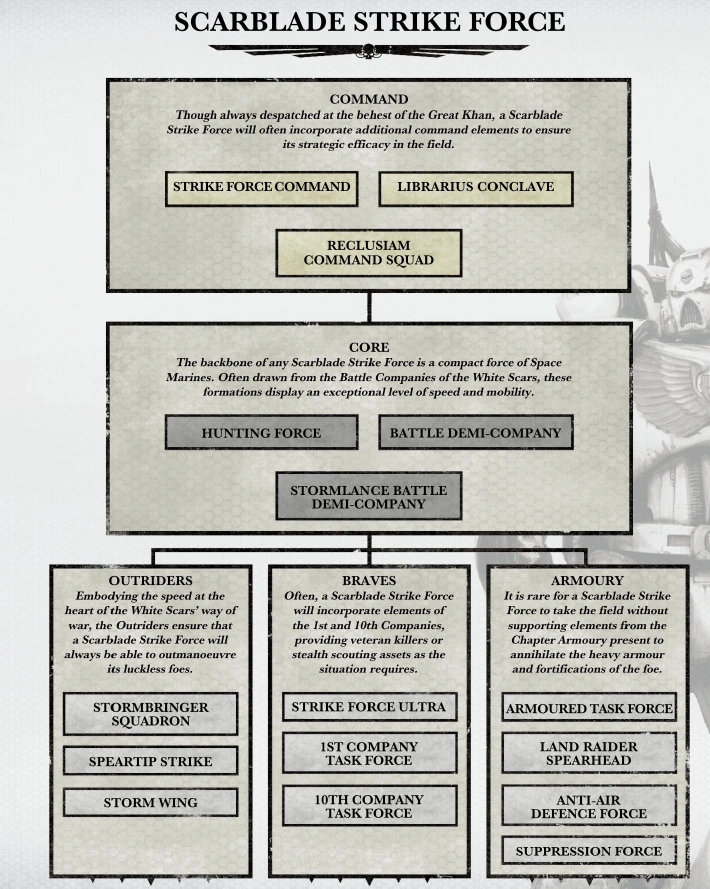 SCARBLADE STRIKE FORCE

COMMAND
Though always despatched at the behest of the Great Khan, a Scarblade Strike Force will often incorporate additional command elements to ensure its strategic efficacy in the field.

STRIKE FORCE COMMAND

LIBRARIUS CONCLAVE

RECLUSIAM COMMAND SQUAD

CORE
The backbone of any Scarblade Strike Force is a compact force of Space Marines. Often drawn from the Battle Companies of the White Scars, these formations display an exceptional level of speed and mobility.

HUNTING FORCE

BATTLE DEMI-COMPANY

STORMLANCE BATTLE DEMI-COMPANY

OUTRIDERS
Embodying the speed at the heart of the White Scars' way of war, the Outriders ensure that a Scarblade Strike Force will always be able to outmanoeuvre its luckless foes.

STORMBRINGER SQUADRON

SPEARTIP STRIKE

STORM WING

BRAVES
Often, a Scarblade Strike Force will incorporate elements of the 1st and 10th Companies, providing veteran killers or stealth scouting assets as the situation requires.

STRIKE FORCE ULTRA

1ST COMPANY TASK FORCE

10TH COMPANY TASK FORCE

ARMOURY
It is rare for a Scarblade Strike Force to take the field without supporting elements from the Chapter Armoury present to annihilate the heavy armour and fortifications of the foe.

ARMOURED TASK FORCE

LAND RAIDER SPEARHEAD

ANTI-AIR DEFENCE FORCE

SUPPRESSION FORCE